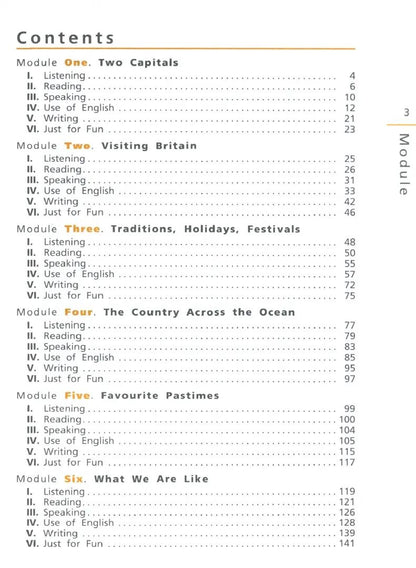 Contents

Module One. Two Capitals
I. Listening 4
II. Reading 6
III. Speaking 10
IV. Use of English 12
V. Writing 21
VI. Just for Fun 23

Module Two. Visiting Britain
I. Listening 25
II. Reading 26
III. Speaking 31
IV. Use of English 33
V. Writing 42
VI. Just for Fun 46

Module Three. Traditions, Holidays, Festivals
I. Listening 48
II. Reading 50
III. Speaking 55
IV. Use of English 57
V. Writing 72
VI. Just for Fun 75

Module Four. The Country Across the Ocean
I. Listening 77
II. Reading 79
III. Speaking 83
IV. Use of English 85
V. Writing 95
VI. Just for Fun 97

Module Five. Favourite Pastimes
I. Listening 99
II. Reading 100
III. Speaking 104
IV. Use of English 105
V. Writing 115
VI. Just for Fun 117

Module Six. What We Are Like
I. Listening 119
II. Reading 121
III. Speaking 126
IV. Use of English 128
V. Writing 139
VI. Just for Fun 141

3

Module